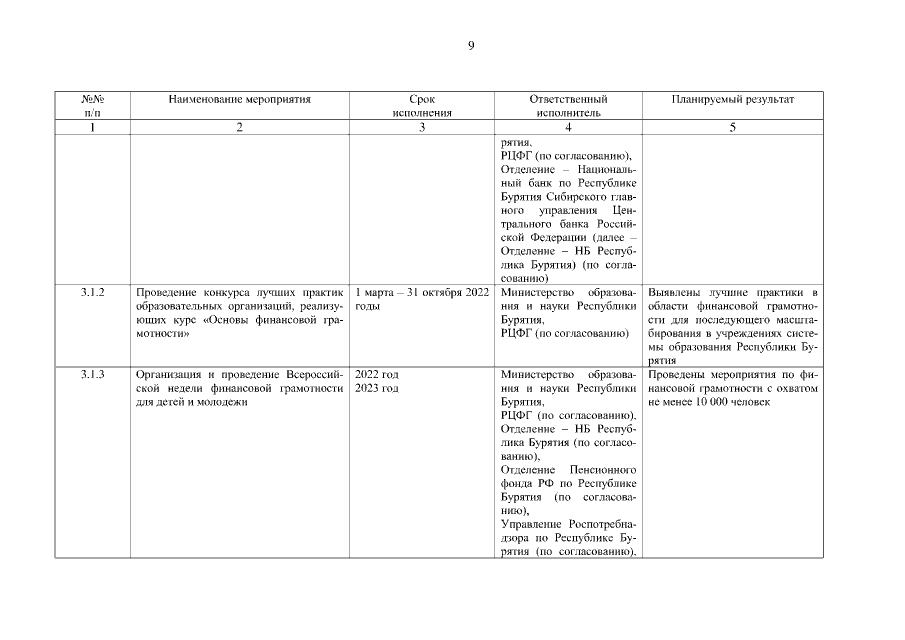 9

| №№ п/п | Наименование мероприятия | Срок исполнения | Ответственный исполнитель | Планируемый результат |
|---|---|---|---|---|
| 1 | 2 | 3 | 4 | 5 |
| | | | рятия, РЦФГ (по согласованию), Отделение – Национальный банк по Республике Бурятия Сибирского главного управления Центрального банка Российской Федерации (далее – Отделение – НБ Республика Бурятия) (по согласованию) | |
| 3.1.2 | Проведение конкурса лучших практик образовательных организаций, реализующих курс «Основы финансовой грамотности» | 1 марта – 31 октября 2022 годы | Министерство образования и науки Республики Бурятия, РЦФГ (по согласованию) | Выявлены лучшие практики в области финансовой грамотности для последующего масштабирования в учреждениях системы образования Республики Бурятия |
| 3.1.3 | Организация и проведение Всероссийской недели финансовой грамотности для детей и молодежи | 2022 год 2023 год | Министерство образования и науки Республики Бурятия, РЦФГ (по согласованию), Отделение – НБ Республика Бурятия (по согласованию), Отделение Пенсионного фонда РФ по Республике Бурятия (по согласованию), Управление Роспотребнадзора по Республике Бурятия (по согласованию), | Проведены мероприятия по финансовой грамотности с охватом не менее 10 000 человек |